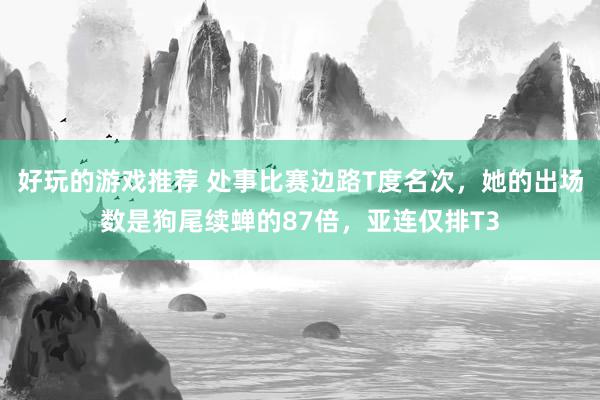 好玩的游戏推荐 处事比赛边路T度名次，她的出场数是狗尾续蝉的87倍，亚连仅排T3